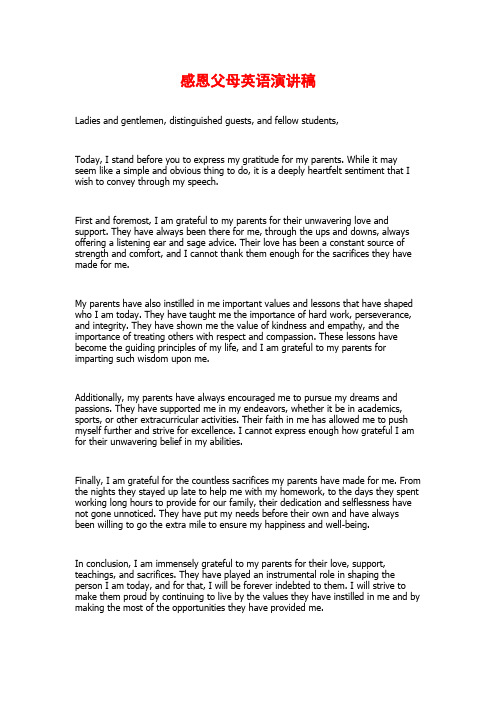 感恩父母英语演讲稿

Ladies and gentlemen, distinguished guests, and fellow students,

Today, I stand before you to express my gratitude for my parents. While it may seem like a simple and obvious thing to do, it is a deeply heartfelt sentiment that I wish to convey through my speech.

First and foremost, I am grateful to my parents for their unwavering love and support. They have always been there for me, through the ups and downs, always offering a listening ear and sage advice. Their love has been a constant source of strength and comfort, and I cannot thank them enough for the sacrifices they have made for me.

My parents have also instilled in me important values and lessons that have shaped who I am today. They have taught me the importance of hard work, perseverance, and integrity. They have shown me the value of kindness and empathy, and the importance of treating others with respect and compassion. These lessons have become the guiding principles of my life, and I am grateful to my parents for imparting such wisdom upon me.

Additionally, my parents have always encouraged me to pursue my dreams and passions. They have supported me in my endeavors, whether it be in academics, sports, or other extracurricular activities. Their faith in me has allowed me to push myself further and strive for excellence. I cannot express enough how grateful I am for their unwavering belief in my abilities.

Finally, I am grateful for the countless sacrifices my parents have made for me. From the nights they stayed up late to help me with my homework, to the days they spent working long hours to provide for our family, their dedication and selflessness have not gone unnoticed. They have put my needs before their own and have always been willing to go the extra mile to ensure my happiness and well-being.

In conclusion, I am immensely grateful to my parents for their love, support, teachings, and sacrifices. They have played an instrumental role in shaping the person I am today, and for that, I will be forever indebted to them. I will strive to make them proud by continuing to live by the values they have instilled in me and by making the most of the opportunities they have provided me.